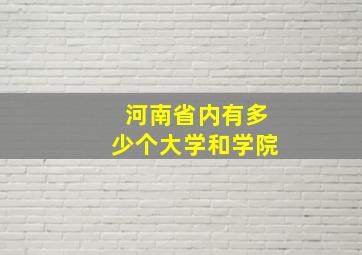 河南省内有多少个大学和学院